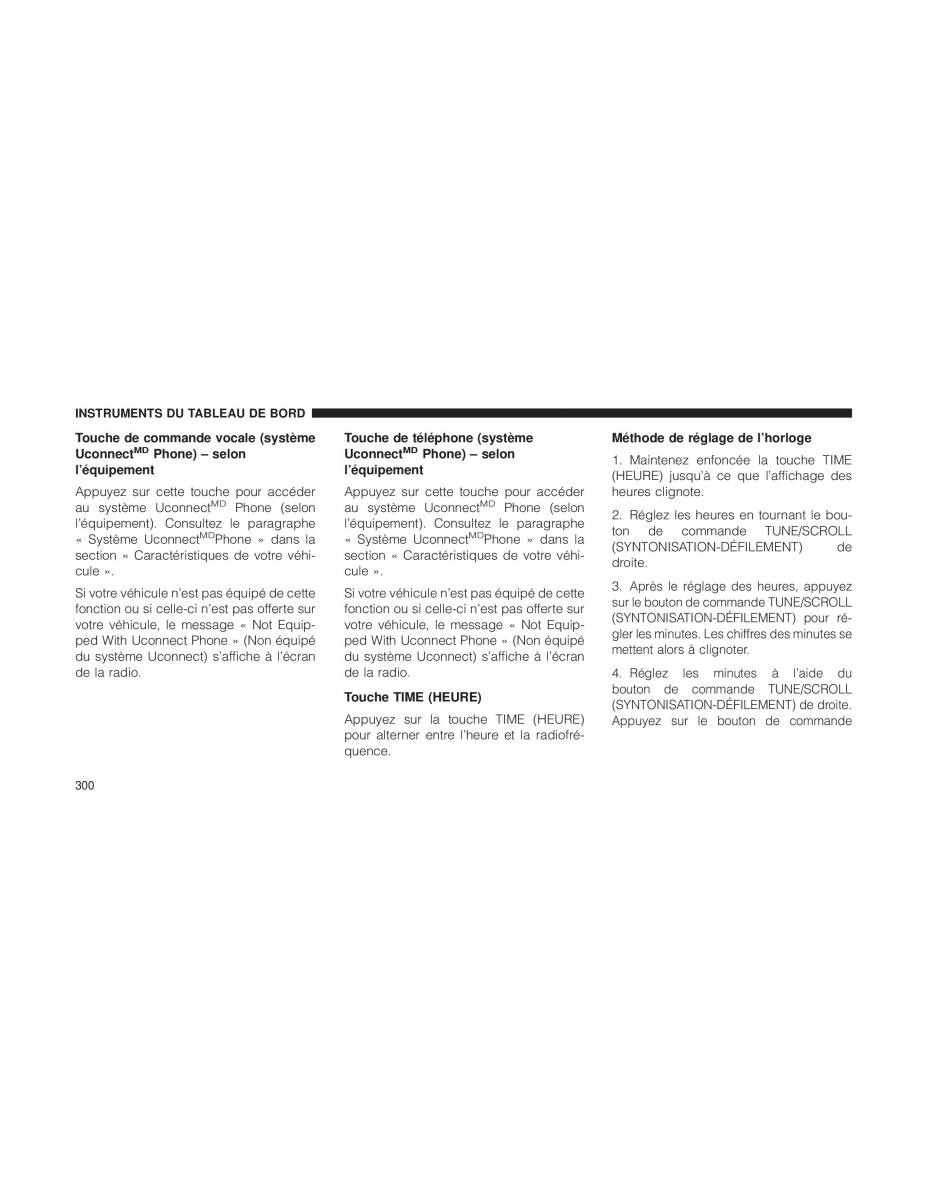 INSTRUMENTS DU TABLEAU DE BORD

Touche de commande vocale (système Uconnect$^{MD}$ Phone) – selon l'équipement

Appuyez sur cette touche pour accéder au système Uconnect$^{MD}$ Phone (selon l'équipement). Consultez le paragraphe « Système Uconnect$^{MD}$Phone » dans la section « Caractéristiques de votre véhicule ».

Si votre véhicule n'est pas équipé de cette fonction ou si celle-ci n'est pas offerte sur votre véhicule, le message « Not Equipped With Uconnect Phone » (Non équipé du système Uconnect) s'affiche à l'écran de la radio.

Touche de téléphone (système Uconnect$^{MD}$ Phone) – selon l'équipement

Appuyez sur cette touche pour accéder au système Uconnect$^{MD}$ Phone (selon l'équipement). Consultez le paragraphe « Système Uconnect$^{MD}$Phone » dans la section « Caractéristiques de votre véhicule ».

Si votre véhicule n'est pas équipé de cette fonction ou si celle-ci n'est pas offerte sur votre véhicule, le message « Not Equipped With Uconnect Phone » (Non équipé du système Uconnect) s'affiche à l'écran de la radio.

Touche TIME (HEURE)

Appuyez sur la touche TIME (HEURE) pour alterner entre l'heure et la radiofréquence.

Méthode de réglage de l'horloge

1. Maintenez enfoncée la touche TIME (HEURE) jusqu'à ce que l'affichage des heures clignote.

2. Réglez les heures en tournant le bouton de commande TUNE/SCROLL (SYNTONISATION-DÉFILEMENT) de droite.

3. Après le réglage des heures, appuyez sur le bouton de commande TUNE/SCROLL (SYNTONISATION-DÉFILEMENT) pour régler les minutes. Les chiffres des minutes se mettent alors à clignoter.

4. Réglez les minutes à l'aide du bouton de commande TUNE/SCROLL (SYNTONISATION-DÉFILEMENT) de droite. Appuyez sur le bouton de commande

300